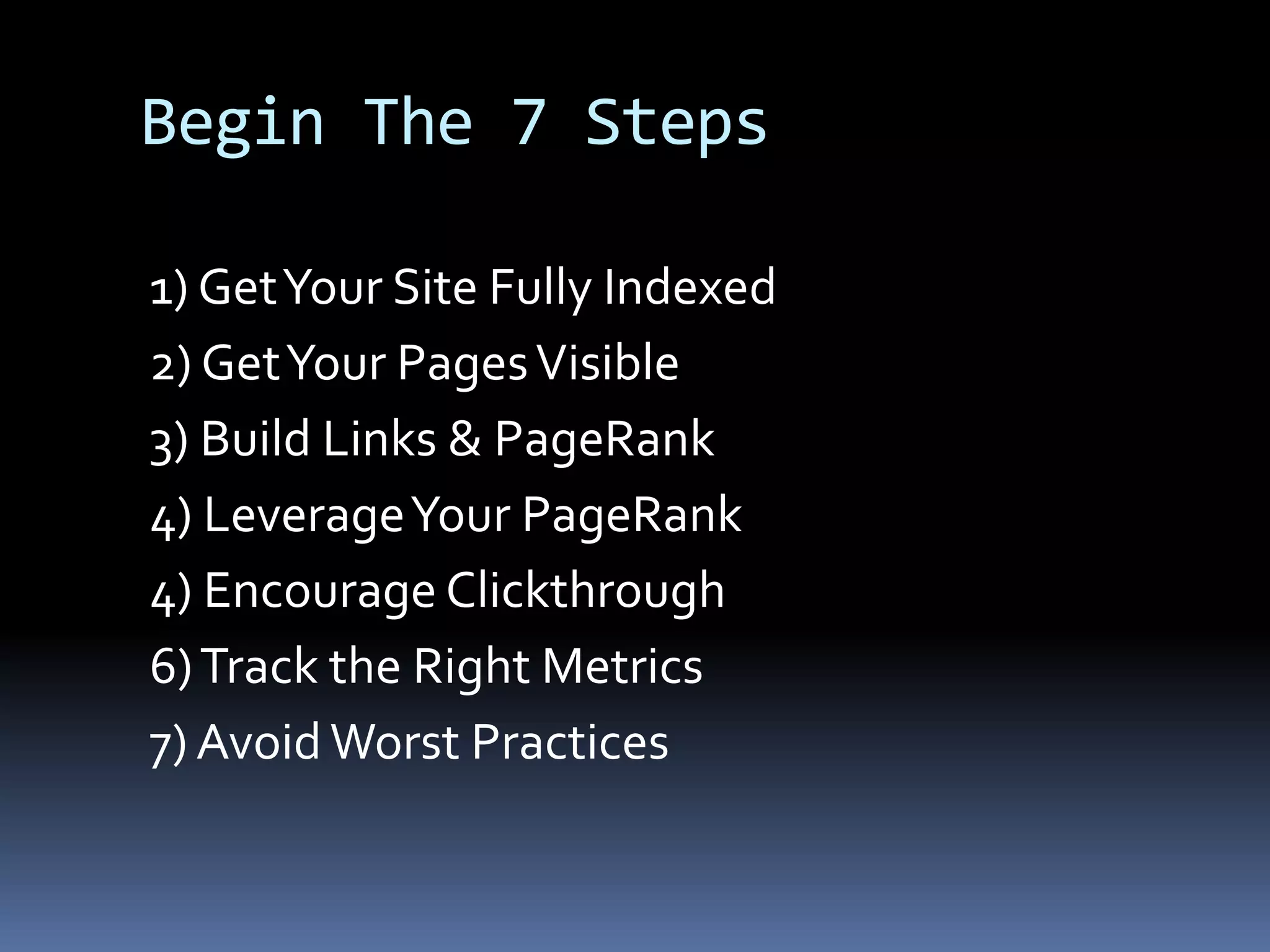 Begin The 7 Steps

1) Get Your Site Fully Indexed
2) Get Your Pages Visible
3) Build Links & PageRank
4) Leverage Your PageRank
4) Encourage Clickthrough
6) Track the Right Metrics
7) Avoid Worst Practices